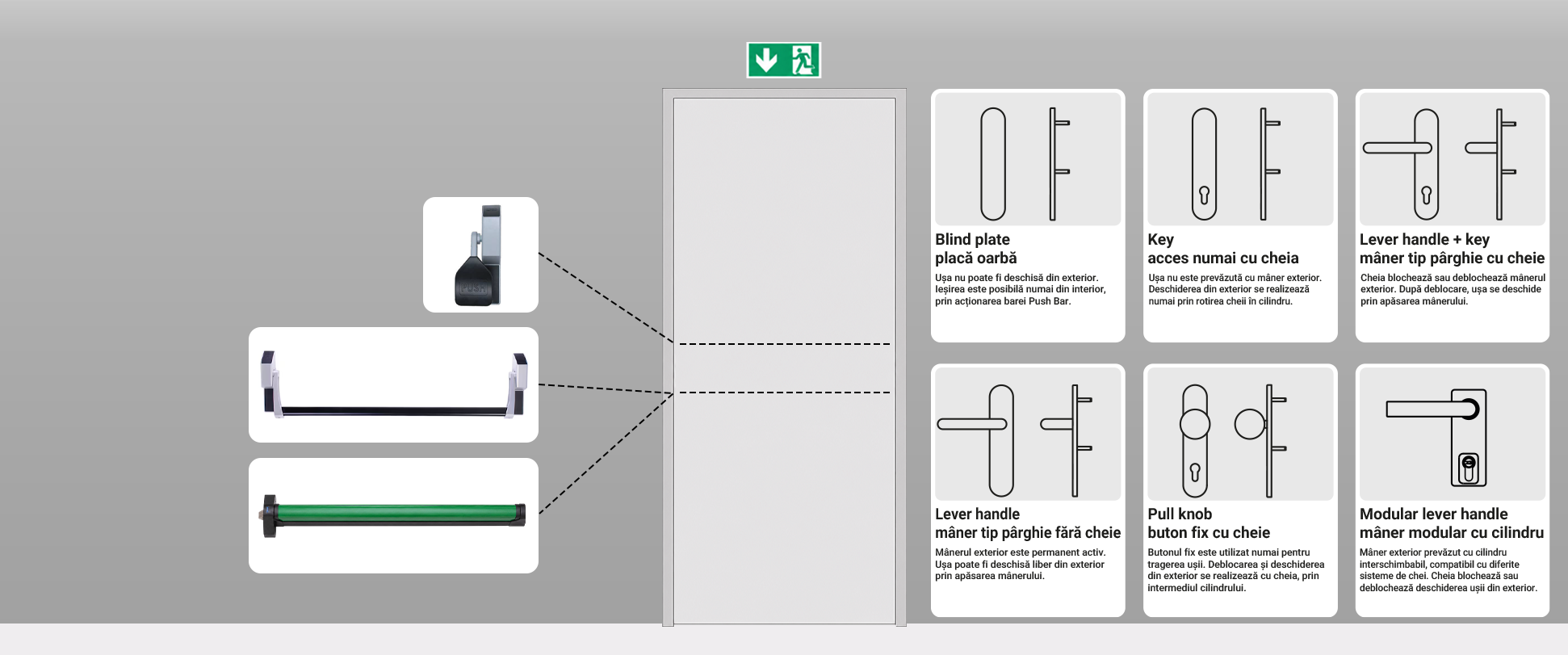 PUSH

Blind plate
placă oarbă
Ușa nu poate fi deschisă din exterior. Ieșirea este posibilă numai din interior, prin acționarea barei Push Bar.

Key
acces numai cu cheia
Ușa nu este prevăzută cu mâner exterior. Deschiderea din exterior se realizează numai prin rotirea cheii în cilindru.

Lever handle + key
mâner tip pârghie cu cheie
Cheia blochează sau deblochează mânerul exterior. După deblocare, ușa se deschide prin apăsarea mânerului.

Lever handle
mâner tip pârghie fără cheie
Mânerul exterior este permanent activ. Ușa poate fi deschisă liber din exterior prin apăsarea mânerului.

Pull knob
buton fix cu cheie
Butonul fix este utilizat numai pentru tragerea ușii. Deblocarea și deschiderea din exterior se realizează cu cheia, prin intermediul cilindrului.

Modular lever handle
mâner modular cu cilindru
Mâner exterior prevăzut cu cilindru interschimbabil, compatibil cu diferite sisteme de chei. Cheia blochează sau deblochează deschiderea ușii din exterior.